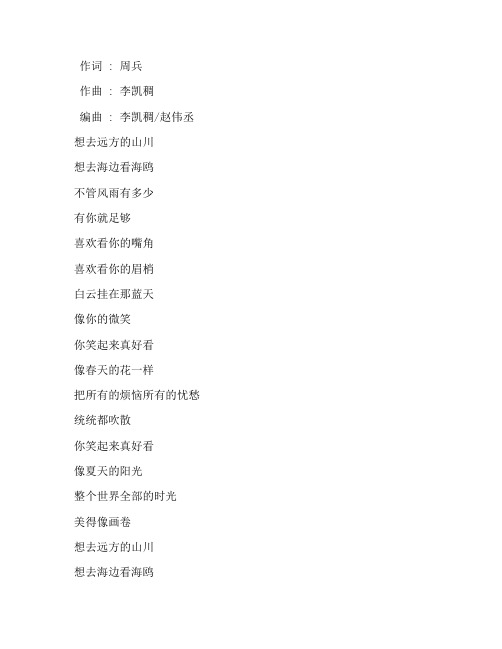 作词 ： 周兵

作曲 ： 李凯稠

编曲 ： 李凯稠/赵伟丞

想去远方的山川

想去海边看海鸥

不管风雨有多少

有你就足够

喜欢看你的嘴角

喜欢看你的眉梢

白云挂在那蓝天

像你的微笑

你笑起来真好看

像春天的花一样

把所有的烦恼所有的忧愁

统统都吹散

你笑起来真好看

像夏天的阳光

整个世界全部的时光

美得像画卷

想去远方的山川

想去海边看海鸥